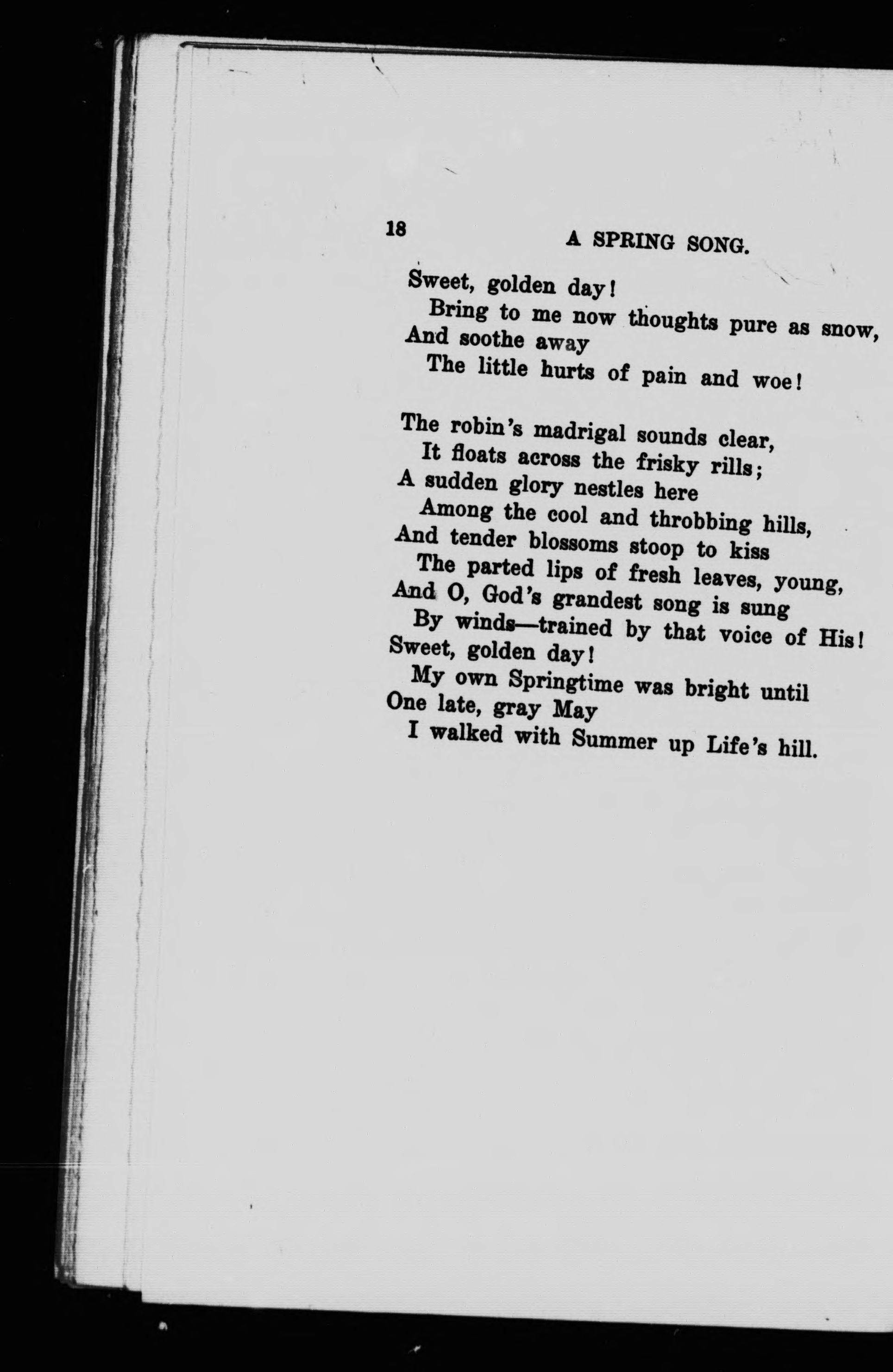 18 A SPRING SONG.

Sweet, golden day!
Bring to me now thoughts pure as snow,
And soothe away
The little hurts of pain and woe!

The robin's madrigal sounds clear,
It floats across the frisky rills;
A sudden glory nestles here
Among the cool and throbbing hills,
And tender blossoms stoop to kiss
The parted lips of fresh leaves, young,
And O, God's grandest song is sung
By winds—trained by that voice of His!
Sweet, golden day!
My own Springtime was bright until
One late, gray May
I walked with Summer up Life's hill.